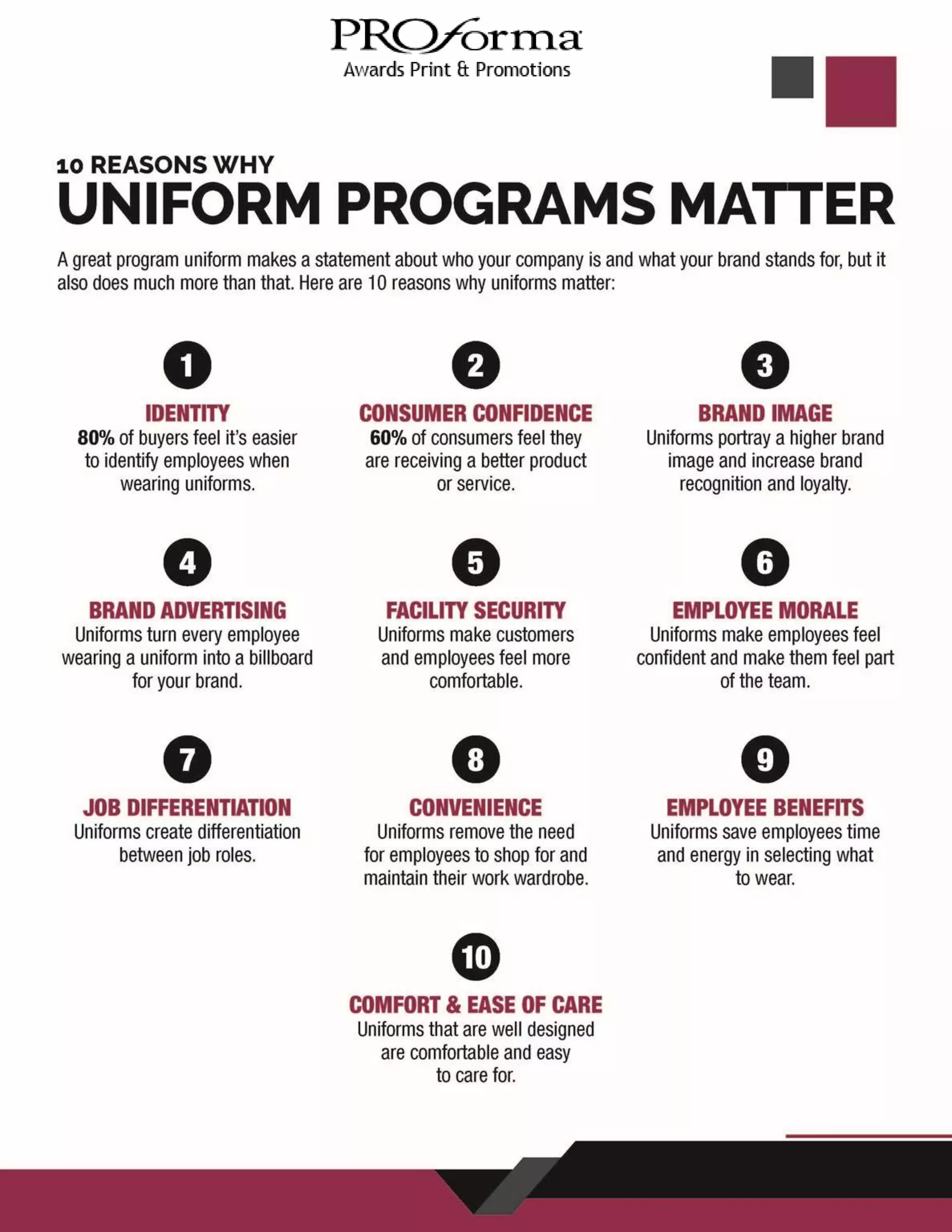 PROforma
Awards Print & Promotions

10 REASONS WHY
UNIFORM PROGRAMS MATTER

A great program uniform makes a statement about who your company is and what your brand stands for, but it also does much more than that. Here are 10 reasons why uniforms matter:

1
IDENTITY
80% of buyers feel it's easier to identify employees when wearing uniforms.

2
CONSUMER CONFIDENCE
60% of consumers feel they are receiving a better product or service.

3
BRAND IMAGE
Uniforms portray a higher brand image and increase brand recognition and loyalty.

4
BRAND ADVERTISING
Uniforms turn every employee wearing a uniform into a billboard for your brand.

5
FACILITY SECURITY
Uniforms make customers and employees feel more comfortable.

6
EMPLOYEE MORALE
Uniforms make employees feel confident and make them feel part of the team.

7
JOB DIFFERENTIATION
Uniforms create differentiation between job roles.

8
CONVENIENCE
Uniforms remove the need for employees to shop for and maintain their work wardrobe.

9
EMPLOYEE BENEFITS
Uniforms save employees time and energy in selecting what to wear.

10
COMFORT & EASE OF CARE
Uniforms that are well designed are comfortable and easy to care for.